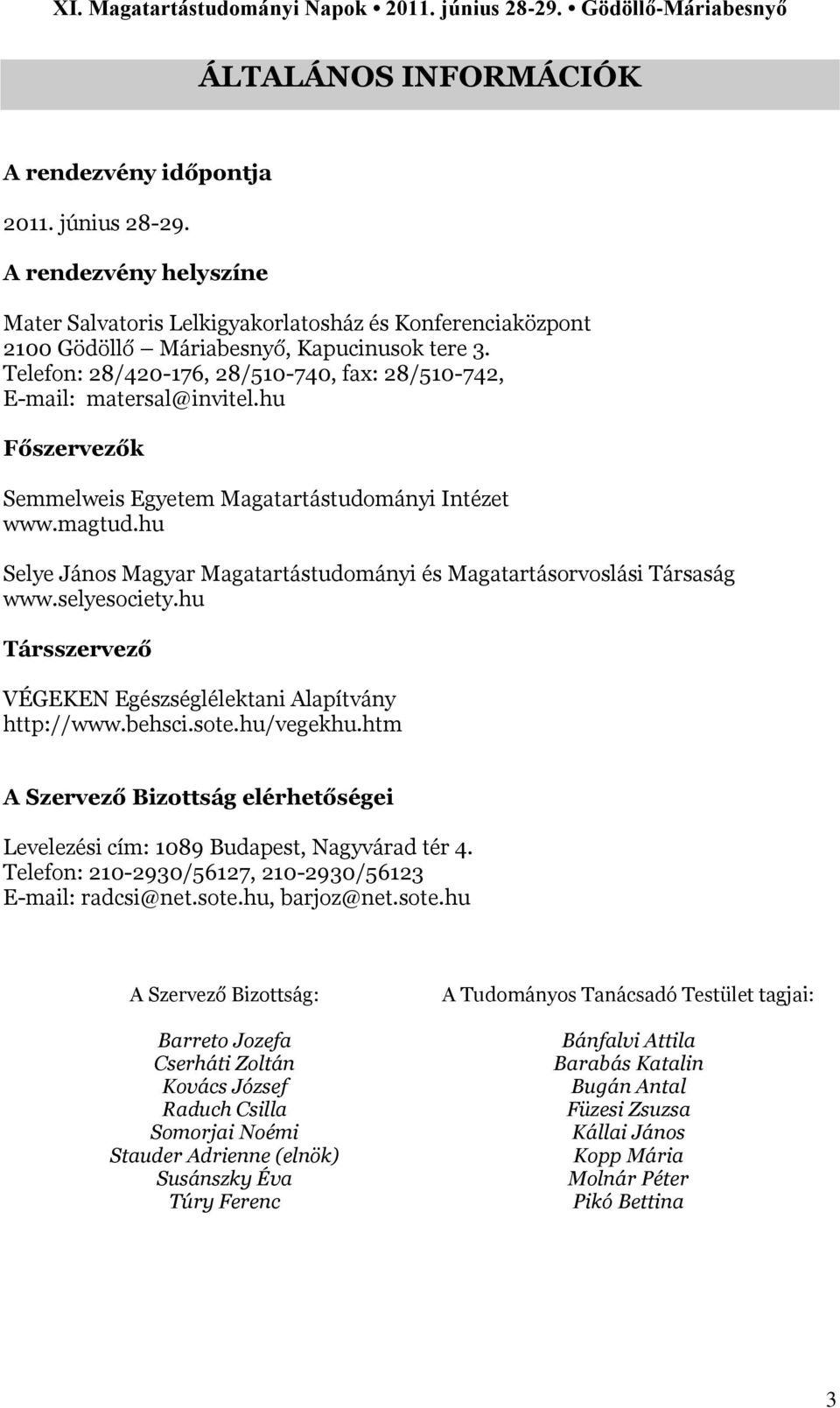 XI. Magatartástudományi Napok • 2011. június 28-29. • Gödöllő-Máriabesnyő

ÁLTALÁNOS INFORMÁCIÓK

A rendezvény időpontja

2011. június 28-29.

A rendezvény helyszíne

Mater Salvatoris Lelkigyakorlatosház és Konferenciaközpont
2100 Gödöllő – Máriabesnyő, Kapucinusok tere 3.
Telefon: 28/420-176, 28/510-740, fax: 28/510-742,
E-mail: matersal@invitel.hu

Főszervezők

Semmelweis Egyetem Magatartástudományi Intézet
www.magtud.hu

Selye János Magyar Magatartástudományi és Magatartásorvoslási Társaság
www.selyesociety.hu

Társszervező

VÉGEKEN Egészséglélektani Alapítvány
http://www.behsci.sote.hu/vegekhu.htm

A Szervező Bizottság elérhetőségei

Levelezési cím: 1089 Budapest, Nagyvárad tér 4.
Telefon: 210-2930/56127, 210-2930/56123
E-mail: radcsi@net.sote.hu, barjoz@net.sote.hu

A Szervező Bizottság:

Barreto Jozefa
Cserháti Zoltán
Kovács József
Raduch Csilla
Somorjai Noémi
Stauder Adrienne (elnök)
Susánszky Éva
Túry Ferenc

A Tudományos Tanácsadó Testület tagjai:

Bánfalvi Attila
Barabás Katalin
Bugán Antal
Füzesi Zsuzsa
Kállai János
Kopp Mária
Molnár Péter
Pikó Bettina

3